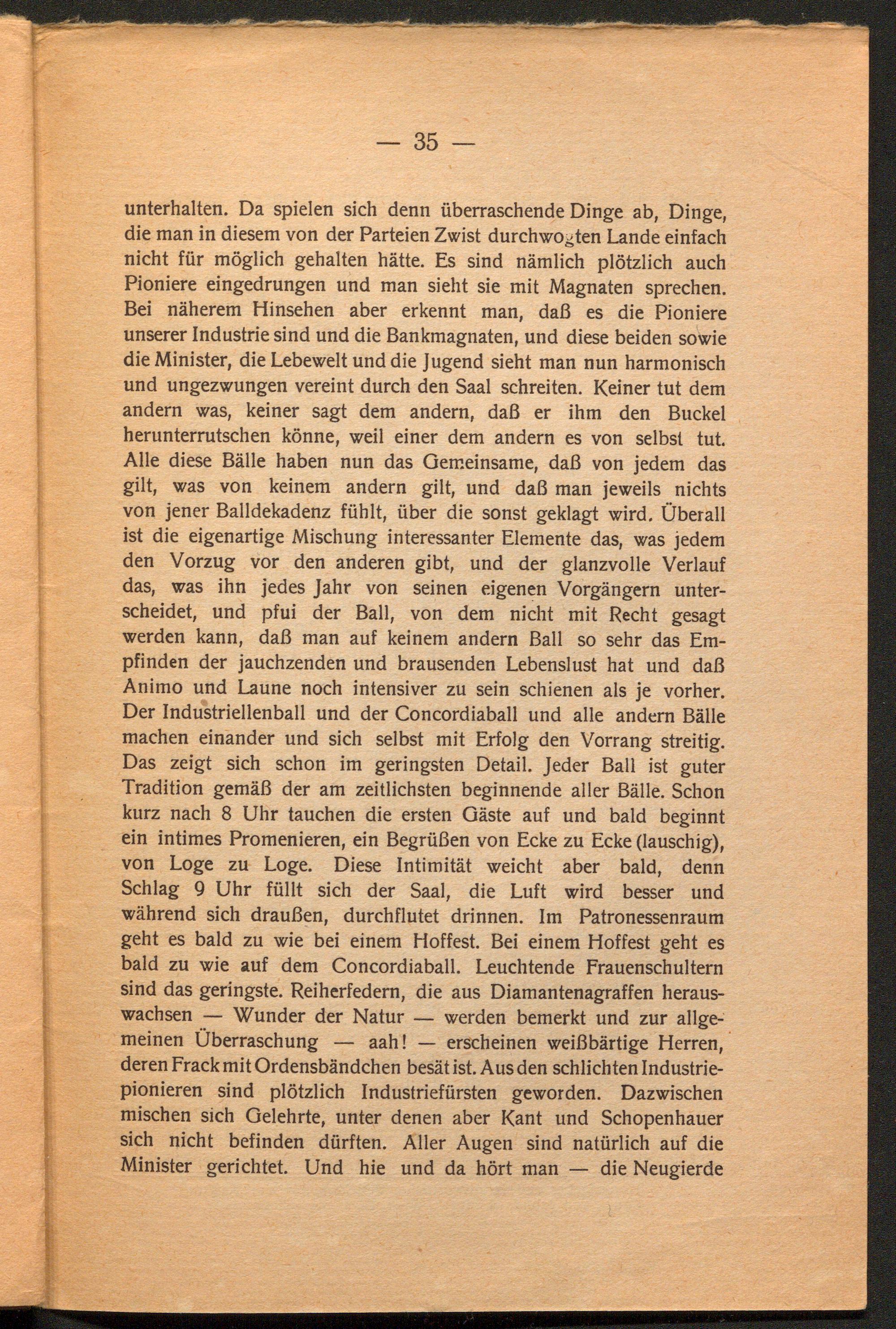 — 35 —

unterhalten. Da spielen sich denn überraschende Dinge ab, Dinge, die man in diesem von der Parteien Zwist durchwogten Lande einfach nicht für möglich gehalten hätte. Es sind nämlich plötzlich auch Pioniere eingedrungen und man sieht sie mit Magnaten sprechen. Bei näherem Hinsehen aber erkennt man, daß es die Pioniere unserer Industrie sind und die Bankmagnaten, und diese beiden sowie die Minister, die Lebewelt und die Jugend sieht man nun harmonisch und ungezwungen vereint durch den Saal schreiten. Keiner tut dem andern was, keiner sagt dem andern, daß er ihm den Buckel herunterrutschen könne, weil einer dem andern es von selbst tut. Alle diese Bälle haben nun das Gemeinsame, daß von jedem das gilt, was von keinem andern gilt, und daß man jeweils nichts von jener Balldekadenz fühlt, über die sonst geklagt wird. Überall ist die eigenartige Mischung interessanter Elemente das, was jedem den Vorzug vor den anderen gibt, und der glanzvolle Verlauf das, was ihn jedes Jahr von seinen eigenen Vorgängern unterscheidet, und pfui der Ball, von dem nicht mit Recht gesagt werden kann, daß man auf keinem andern Ball so sehr das Empfinden der jauchzenden und brausenden Lebenslust hat und daß Animo und Laune noch intensiver zu sein schienen als je vorher. Der Industriellenball und der Concordiaball und alle andern Bälle machen einander und sich selbst mit Erfolg den Vorrang streitig. Das zeigt sich schon im geringsten Detail. Jeder Ball ist guter Tradition gemäß der am zeitlichsten beginnende aller Bälle. Schon kurz nach 8 Uhr tauchen die ersten Gäste auf und bald beginnt ein intimes Promenieren, ein Begrüßen von Ecke zu Ecke (lauschig), von Loge zu Loge. Diese Intimität weicht aber bald, denn Schlag 9 Uhr füllt sich der Saal, die Luft wird besser und während sich draußen, durchflutet drinnen. Im Patronessenraum geht es bald zu wie bei einem Hoffest. Bei einem Hoffest geht es bald zu wie auf dem Concordiaball. Leuchtende Frauenschultern sind das geringste. Reiherfedern, die aus Diamantenagraffen herauswachsen — Wunder der Natur — werden bemerkt und zur allgemeinen Überraschung — aah! — erscheinen weißbärtige Herren, deren Frack mit Ordensbändchen besät ist. Aus den schlichten Industriepionieren sind plötzlich Industriefürsten geworden. Dazwischen mischen sich Gelehrte, unter denen aber Kant und Schopenhauer sich nicht befinden dürften. Aller Augen sind natürlich auf die Minister gerichtet. Und hie und da hört man — die Neugierde